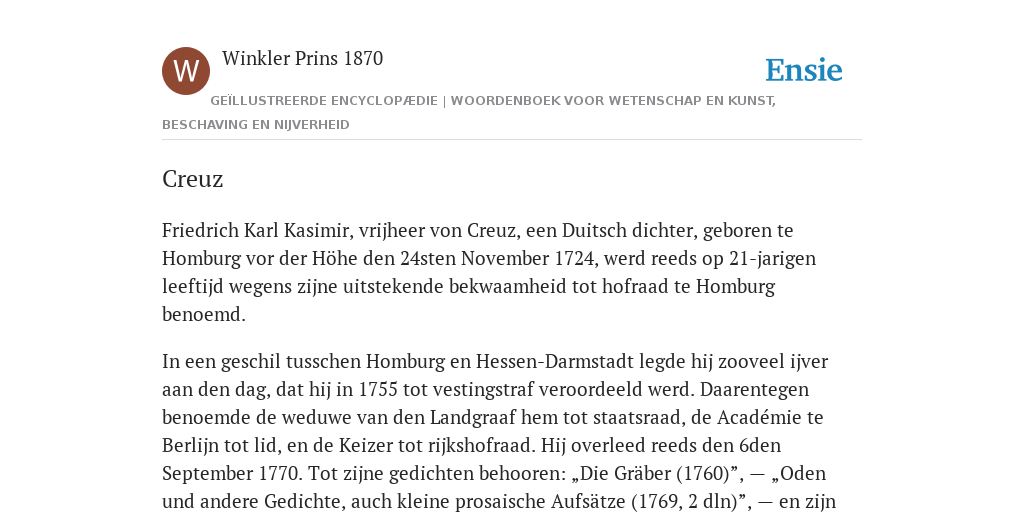 W

Winkler Prins 1870

Ensie

GEÏLLUSTREERDE ENCYCLOPÆDIE | WOORDENBOEK VOOR WETENSCHAP EN KUNST, BESCHAVING EN NIJVERHEID

Creuz

Friedrich Karl Kasimir, vrijheer von Creuz, een Duitsch dichter, geboren te Homburg vor der Höhe den 24sten November 1724, werd reeds op 21-jarigen leeftijd wegens zijne uitstekende bekwaamheid tot hofraad te Homburg benoemd.

In een geschil tusschen Homburg en Hessen-Darmstadt legde hij zooveel ijver aan den dag, dat hij in 1755 tot vestingstraf veroordeeld werd. Daarentegen benoemde de weduwe van den Landgraaf hem tot staatsraad, de Académie te Berlijn tot lid, en de Keizer tot rijkshofraad. Hij overleed reeds den 6den September 1770. Tot zijne gedichten behooren: „Die Gräber (1760)”, — „Oden und andere Gedichte, auch kleine prosaische Aufsätze (1769, 2 dln)”, — en zijn